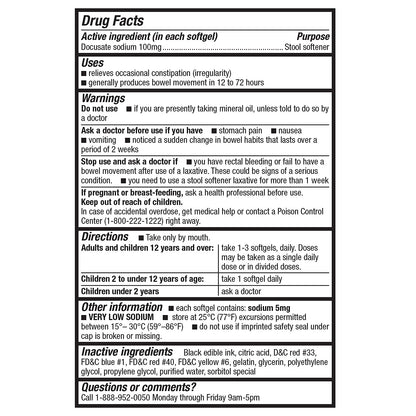 Drug Facts

Active ingredient (in each softgel) Purpose
Docusate sodium 100mg ............................................................ Stool softener

Uses
■ relieves occasional constipation (irregularity)
■ generally produces bowel movement in 12 to 72 hours

Warnings
Do not use ■ if you are presently taking mineral oil, unless told to do so by a doctor

Ask a doctor before use if you have ■ stomach pain ■ nausea ■ vomiting ■ noticed a sudden change in bowel habits that lasts over a period of 2 weeks

Stop use and ask a doctor if ■ you have rectal bleeding or fail to have a bowel movement after use of a laxative. These could be signs of a serious condition. ■ you need to use a stool softener laxative for more than 1 week

If pregnant or breast-feeding, ask a health professional before use.
Keep out of reach of children.
In case of accidental overdose, get medical help or contact a Poison Control Center (1-800-222-1222) right away.

Directions ■ Take only by mouth.

| Adults and children 12 years and over: | take 1-3 softgels, daily. Doses may be taken as a single daily dose or in divided doses. |
|---|---|
| Children 2 to under 12 years of age: | take 1 softgel daily |
| Children under 2 years | ask a doctor |

Other information ■ each softgel contains: sodium 5mg ■ VERY LOW SODIUM ■ store at 25°C (77°F) excursions permitted between 15°– 30°C (59°–86°F) ■ do not use if imprinted safety seal under cap is broken or missing.

Inactive ingredients Black edible ink, citric acid, D&C red #33, FD&C blue #1, FD&C red #40, FD&C yellow #6, gelatin, glycerin, polyethylene glycol, propylene glycol, purified water, sorbitol special

Questions or comments?
Call 1-888-952-0050 Monday through Friday 9am-5pm